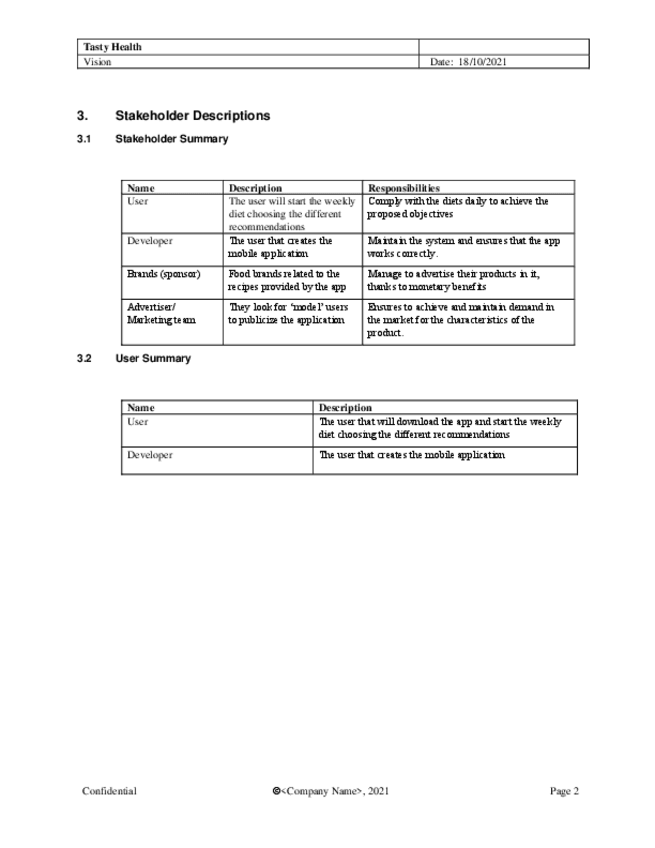 | Tasty Health | |
|---|---|
| Vision | Date: 18/10/2021 |

3. Stakeholder Descriptions

3.1 Stakeholder Summary

| Name | Description | Responsibilities |
|---|---|---|
| User | The user will start the weekly diet choosing the different recommendations | Comply with the diets daily to achieve the proposed objectives |
| Developer | The user that creates the mobile application | Maintain the system and ensures that the app works correctly. |
| Brands (sponsor) | Food brands related to the recipes provided by the app | Manage to advertise their products in it, thanks to monetary benefits |
| Advertiser/ Marketing team | They look for 'model' users to publicize the application | Ensures to achieve and maintain demand in the market for the characteristics of the product. |

3.2 User Summary

| Name | Description |
|---|---|
| User | The user that will download the app and start the weekly diet choosing the different recommendations |
| Developer | The user that creates the mobile application |

Confidential ©<Company Name>, 2021 Page 2